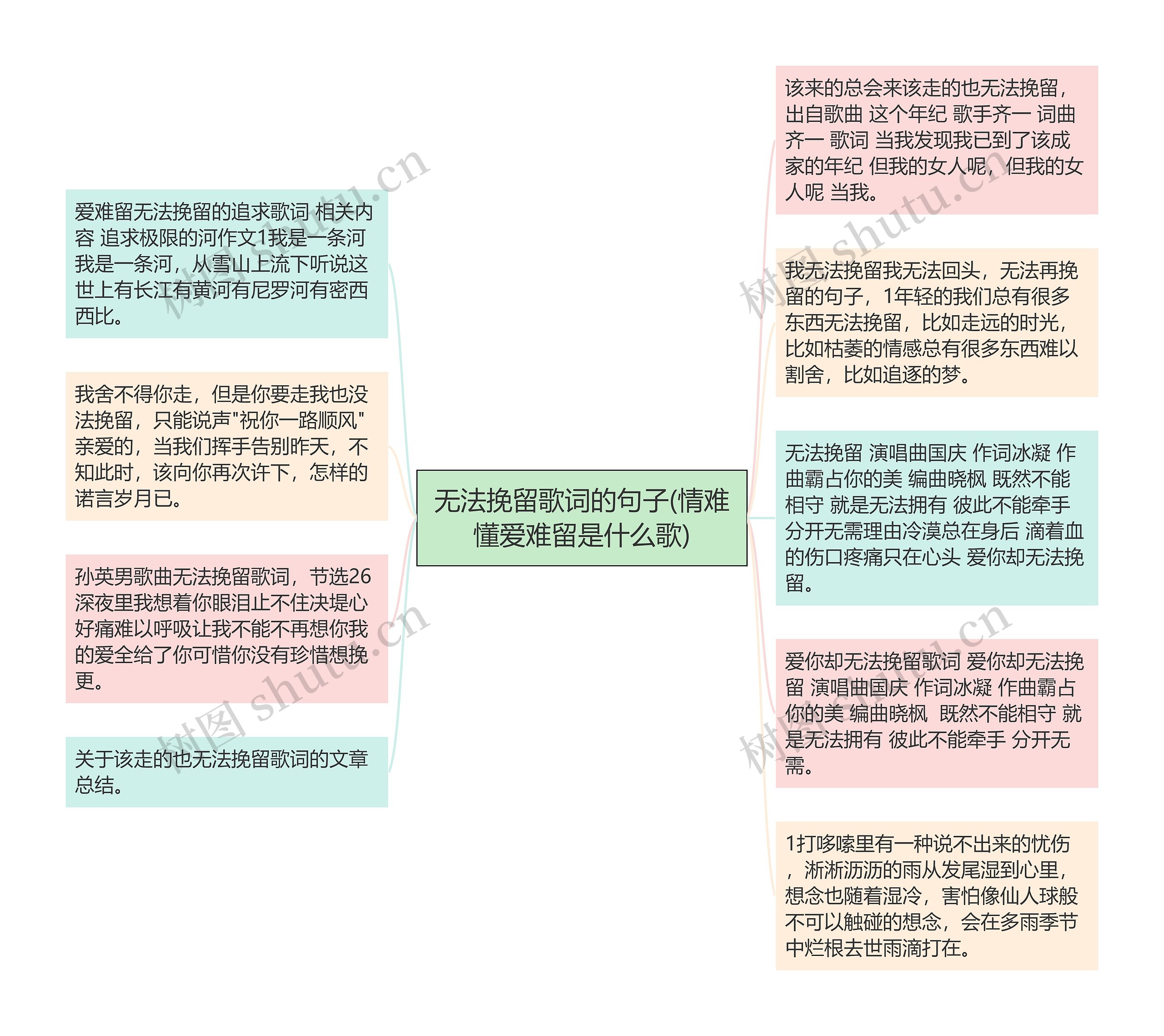 无法挽留歌词的句子(情难懂爱难留是什么歌)

爱难留无法挽留的追求歌词 相关内容 追求极限的河作文1我是一条河我是一条河，从雪山上流下听说这世上有长江有黄河有尼罗河有密西西比。

我舍不得你走，但是你要走我也没法挽留，只能说声"祝你一路顺风"亲爱的，当我们挥手告别昨天，不知此时，该向你再次许下，怎样的诺言岁月已。

孙英男歌曲无法挽留歌词，节选26深夜里我想着你眼泪止不住决堤心好痛难以呼吸让我不能不再想你我的爱全给了你可惜你没有珍惜想挽更。

关于该走的也无法挽留歌词的文章总结。

该来的总会来该走的也无法挽留，出自歌曲 这个年纪 歌手齐一 词曲齐一 歌词 当我发现我已到了该成家的年纪 但我的女人呢，但我的女人呢 当我。

我无法挽留我无法回头，无法再挽留的句子，1年轻的我们总有很多东西无法挽留，比如走远的时光，比如枯萎的情感总有很多东西难以割舍，比如追逐的梦。

无法挽留 演唱曲国庆 作词冰凝 作曲霸占你的美 编曲晓枫 既然不能相守 就是无法拥有 彼此不能牵手 分开无需理由冷漠总在身后 滴着血的伤口疼痛只在心头 爱你却无法挽留。

爱你却无法挽留歌词 爱你却无法挽留 演唱曲国庆 作词冰凝 作曲霸占你的美 编曲晓枫 既然不能相守 就是无法拥有 彼此不能牵手 分开无需。

1打哆嗦里有一种说不出来的忧伤，淅淅沥沥的雨从发尾湿到心里，想念也随着湿冷，害怕像仙人球般不可以触碰的想念，会在多雨季节中烂根去世雨滴打在。

树图 shutu.cn
树图 shutu.cn
树图 shutu.cn
树图 shutu.cn